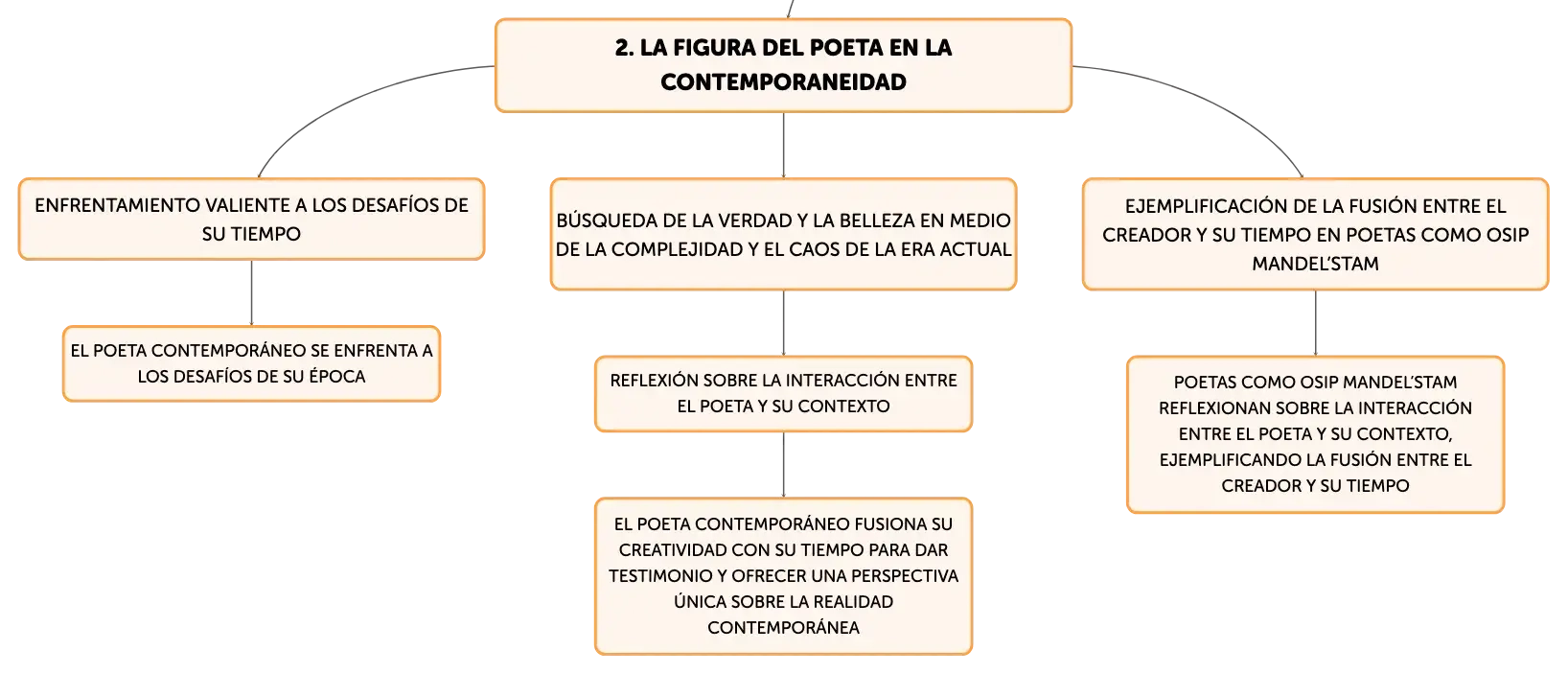 2. LA FIGURA DEL POETA EN LA CONTEMPORANEIDAD

ENFRENTAMIENTO VALIENTE A LOS DESAFÍOS DE SU TIEMPO

EL POETA CONTEMPORÁNEO SE ENFRENTA A LOS DESAFÍOS DE SU ÉPOCA

BÚSQUEDA DE LA VERDAD Y LA BELLEZA EN MEDIO DE LA COMPLEJIDAD Y EL CAOS DE LA ERA ACTUAL

REFLEXIÓN SOBRE LA INTERACCIÓN ENTRE EL POETA Y SU CONTEXTO

EL POETA CONTEMPORÁNEO FUSIONA SU CREATIVIDAD CON SU TIEMPO PARA DAR TESTIMONIO Y OFRECER UNA PERSPECTIVA ÚNICA SOBRE LA REALIDAD CONTEMPORÁNEA

EJEMPLIFICACIÓN DE LA FUSIÓN ENTRE EL CREADOR Y SU TIEMPO EN POETAS COMO OSIP MANDEL'STAM

POETAS COMO OSIP MANDEL'STAM REFLEXIONAN SOBRE LA INTERACCIÓN ENTRE EL POETA Y SU CONTEXTO, EJEMPLIFICANDO LA FUSIÓN ENTRE EL CREADOR Y SU TIEMPO